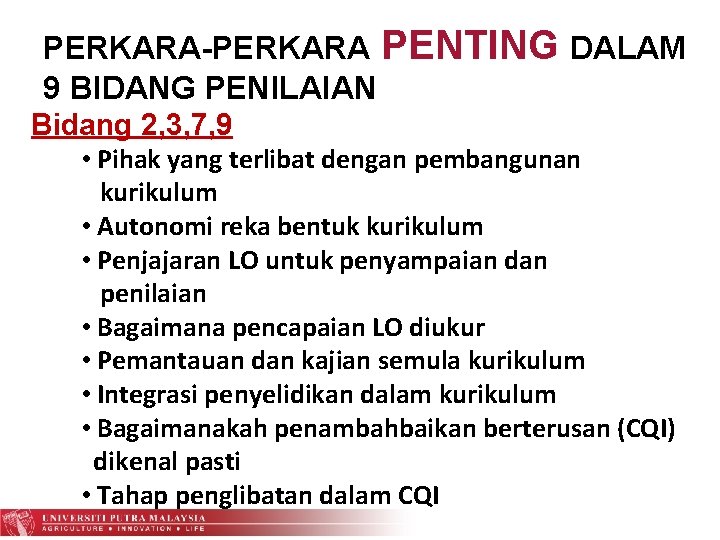 PERKARA-PERKARA PENTING DALAM 9 BIDANG PENILAIAN

Bidang 2,3,7,9

• Pihak yang terlibat dengan pembangunan kurikulum
• Autonomi reka bentuk kurikulum
• Penjajaran LO untuk penyampaian dan penilaian
• Bagaimana pencapaian LO diukur
• Pemantauan dan kajian semula kurikulum
• Integrasi penyelidikan dalam kurikulum
• Bagaimanakah penambahbaikan berterusan (CQI) dikenal pasti
• Tahap penglibatan dalam CQI

UNIVERSITI PUTRA MALAYSIA
AGRICULTURE • INNOVATION • LIFE